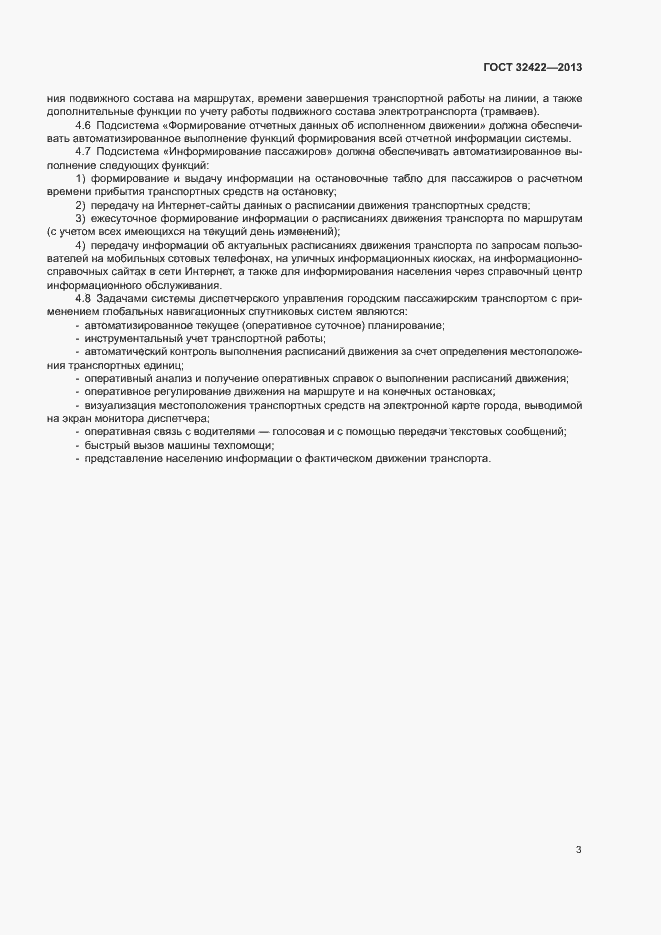 ГОСТ 32422—2013

ния подвижного состава на маршрутах, времени завершения транспортной работы на линии, а также дополнительные функции по учету работы подвижного состава электротранспорта (трамваев).

4.6 Подсистема «Формирование отчетных данных об исполненном движении» должна обеспечивать автоматизированное выполнение функций формирования всей отчетной информации системы.

4.7 Подсистема «Информирование пассажиров» должна обеспечивать автоматизированное выполнение следующих функций:

1) формирование и выдачу информации на остановочные табло для пассажиров о расчетном времени прибытия транспортных средств на остановку;

2) передачу на Интернет-сайты данных о расписании движения транспортных средств;

3) ежесуточное формирование информации о расписаниях движения транспорта по маршрутам (с учетом всех имеющихся на текущий день изменений);

4) передачу информации об актуальных расписаниях движения транспорта по запросам пользователей на мобильных сотовых телефонах, на уличных информационных киосках, на информационно-справочных сайтах в сети Интернет, а также для информирования населения через справочный центр информационного обслуживания.

4.8 Задачами системы диспетчерского управления городским пассажирским транспортом с применением глобальных навигационных спутниковых систем являются:

- автоматизированное текущее (оперативное суточное) планирование;
- инструментальный учет транспортной работы;
- автоматический контроль выполнения расписаний движения за счет определения местоположения транспортных единиц;
- оперативный анализ и получение оперативных справок о выполнении расписаний движения;
- оперативное регулирование движения на маршруте и на конечных остановках;
- визуализация местоположения транспортных средств на электронной карте города, выводимой на экран монитора диспетчера;
- оперативная связь с водителями — голосовая и с помощью передачи текстовых сообщений;
- быстрый вызов машины техпомощи;
- представление населению информации о фактическом движении транспорта.

3